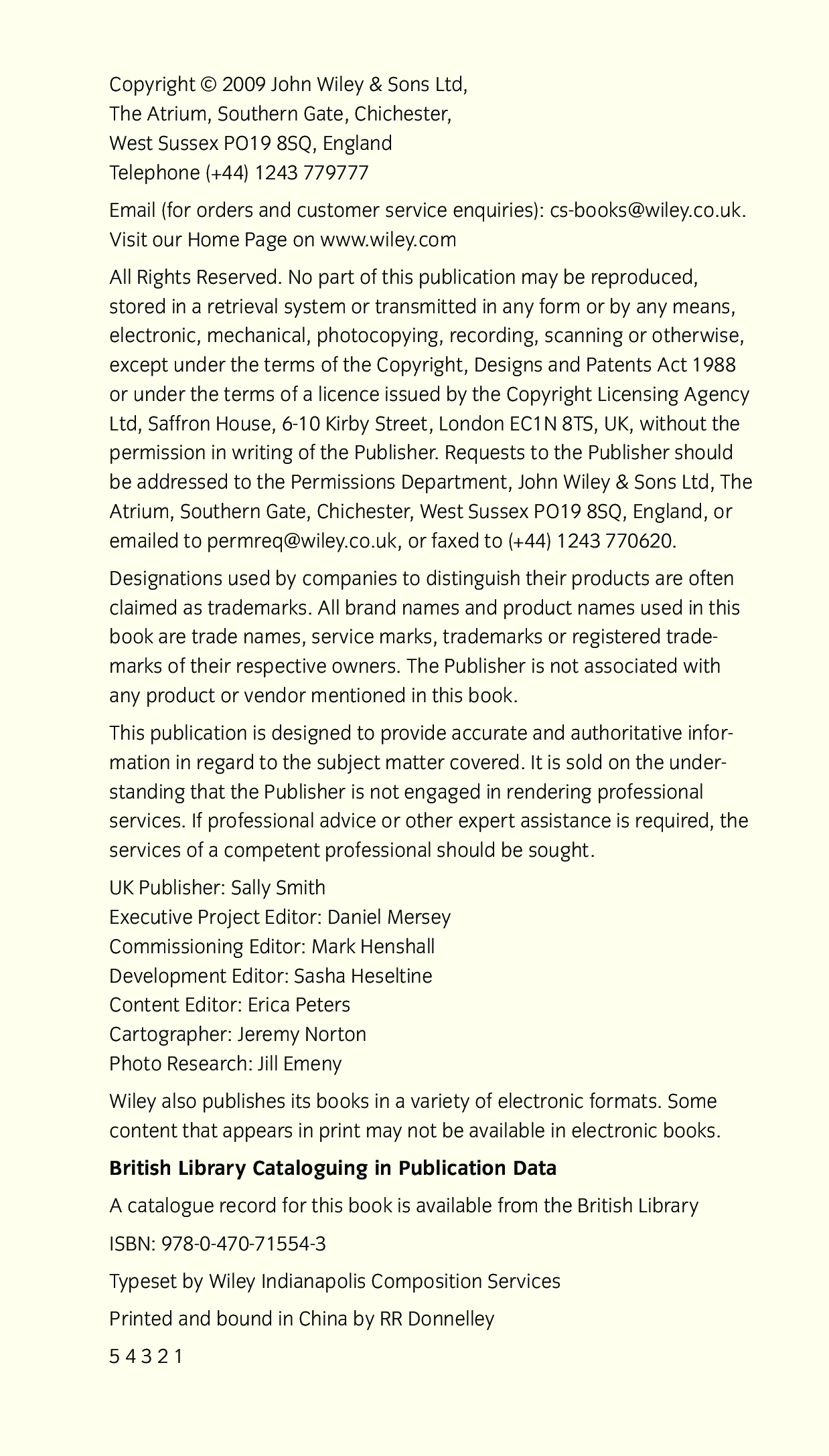 Copyright © 2009 John Wiley & Sons Ltd,
The Atrium, Southern Gate, Chichester,
West Sussex PO19 8SQ, England
Telephone (+44) 1243 779777

Email (for orders and customer service enquiries): cs-books@wiley.co.uk.
Visit our Home Page on www.wiley.com

All Rights Reserved. No part of this publication may be reproduced, stored in a retrieval system or transmitted in any form or by any means, electronic, mechanical, photocopying, recording, scanning or otherwise, except under the terms of the Copyright, Designs and Patents Act 1988 or under the terms of a licence issued by the Copyright Licensing Agency Ltd, Saffron House, 6-10 Kirby Street, London EC1N 8TS, UK, without the permission in writing of the Publisher. Requests to the Publisher should be addressed to the Permissions Department, John Wiley & Sons Ltd, The Atrium, Southern Gate, Chichester, West Sussex PO19 8SQ, England, or emailed to permreq@wiley.co.uk, or faxed to (+44) 1243 770620.

Designations used by companies to distinguish their products are often claimed as trademarks. All brand names and product names used in this book are trade names, service marks, trademarks or registered trademarks of their respective owners. The Publisher is not associated with any product or vendor mentioned in this book.

This publication is designed to provide accurate and authoritative information in regard to the subject matter covered. It is sold on the understanding that the Publisher is not engaged in rendering professional services. If professional advice or other expert assistance is required, the services of a competent professional should be sought.

UK Publisher: Sally Smith
Executive Project Editor: Daniel Mersey
Commissioning Editor: Mark Henshall
Development Editor: Sasha Heseltine
Content Editor: Erica Peters
Cartographer: Jeremy Norton
Photo Research: Jill Emeny

Wiley also publishes its books in a variety of electronic formats. Some content that appears in print may not be available in electronic books.

British Library Cataloguing in Publication Data

A catalogue record for this book is available from the British Library

ISBN: 978-0-470-71554-3

Typeset by Wiley Indianapolis Composition Services

Printed and bound in China by RR Donnelley

5 4 3 2 1